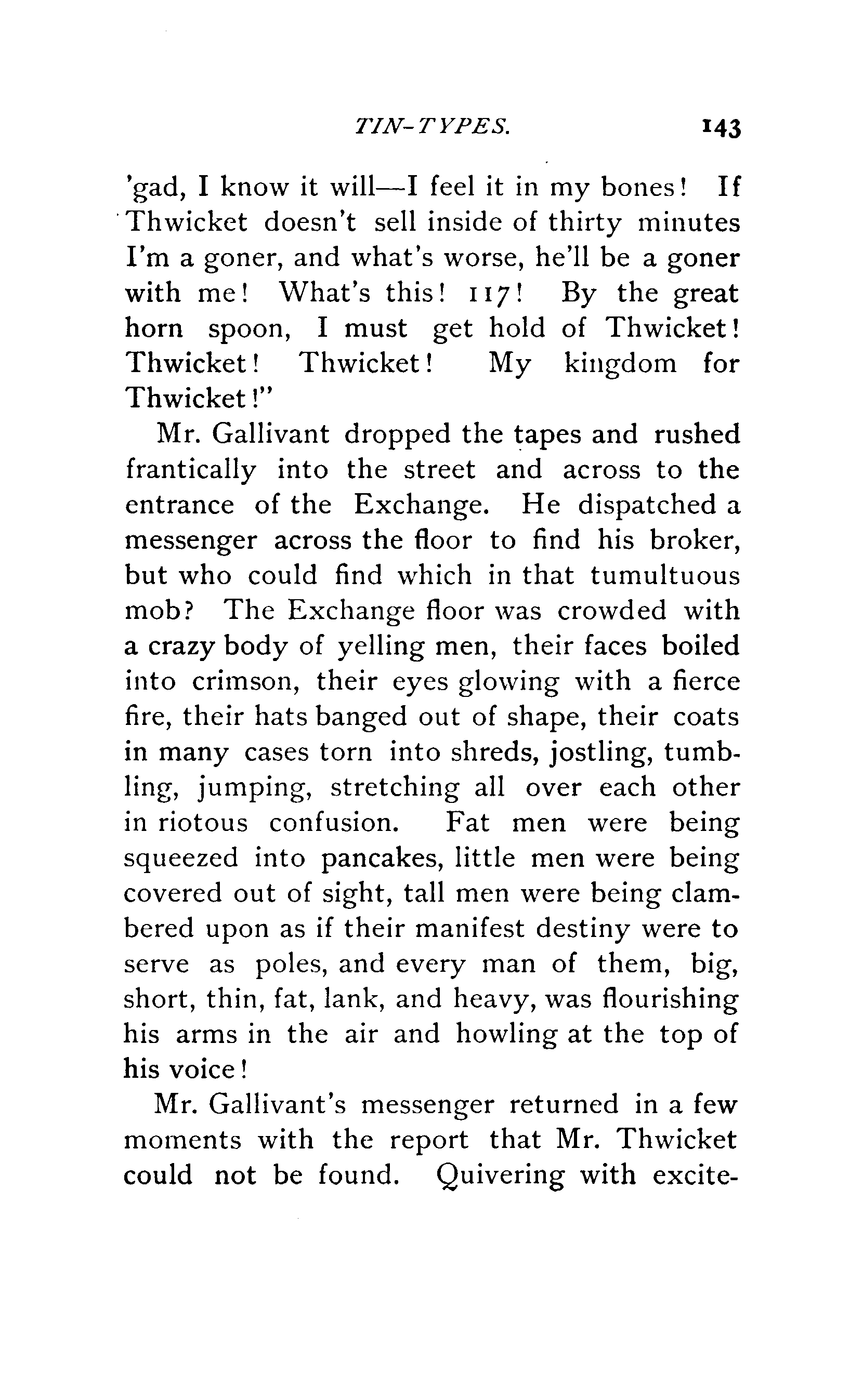 TIN-TYPES. 143

'gad, I know it will—I feel it in my bones! If Thwicket doesn't sell inside of thirty minutes I'm a goner, and what's worse, he'll be a goner with me! What's this! 117! By the great horn spoon, I must get hold of Thwicket! Thwicket! Thwicket! My kingdom for Thwicket!"

Mr. Gallivant dropped the tapes and rushed frantically into the street and across to the entrance of the Exchange. He dispatched a messenger across the floor to find his broker, but who could find which in that tumultuous mob? The Exchange floor was crowded with a crazy body of yelling men, their faces boiled into crimson, their eyes glowing with a fierce fire, their hats banged out of shape, their coats in many cases torn into shreds, jostling, tumbling, jumping, stretching all over each other in riotous confusion. Fat men were being squeezed into pancakes, little men were being covered out of sight, tall men were being clambered upon as if their manifest destiny were to serve as poles, and every man of them, big, short, thin, fat, lank, and heavy, was flourishing his arms in the air and howling at the top of his voice!

Mr. Gallivant's messenger returned in a few moments with the report that Mr. Thwicket could not be found. Quivering with excite-